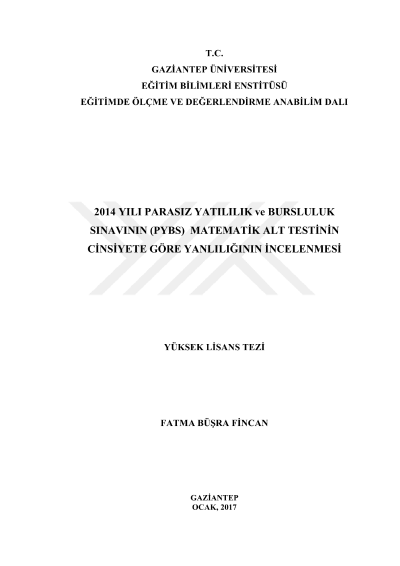 T.C.
GAZİANTEP ÜNİVERSİTESİ
EĞİTİM BİLİMLERİ ENSTİTÜSÜ
EĞİTİMDE ÖLÇME VE DEĞERLENDİRME ANABİLİM DALI

2014 YILI PARASIZ YATILILIK ve BURSLULUK SINAVININ (PYBS) MATEMATİK ALT TESTİNİN CİNSİYETE GÖRE YANLILIĞININ İNCELENMESİ

YÜKSEK LİSANS TEZİ

FATMA BÜŞRA FİNCAN

GAZİANTEP
OCAK, 2017